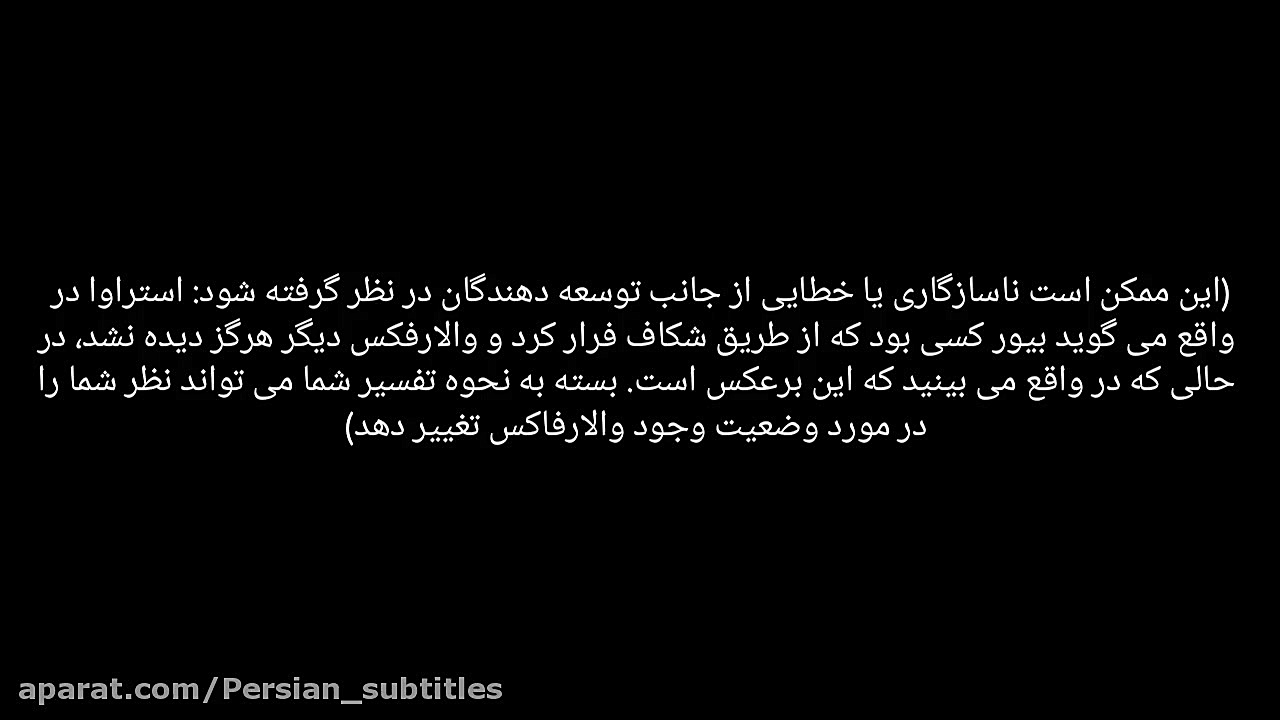 (این ممکن است ناسازگاری یا خطایی از جانب توسعه دهندگان در نظر گرفته شود: استراوا در واقع می گوید بیور کسی بود که از طریق شکاف فرار کرد و والارفکس دیگر هرگز دیده نشد، در حالی که در واقع می بینید که این برعکس است. بسته به نحوه تفسیر شما می تواند نظر شما را در مورد وضعیت وجود والارفاکس تغییر دهد)

aparat.com/Persian_subtitles